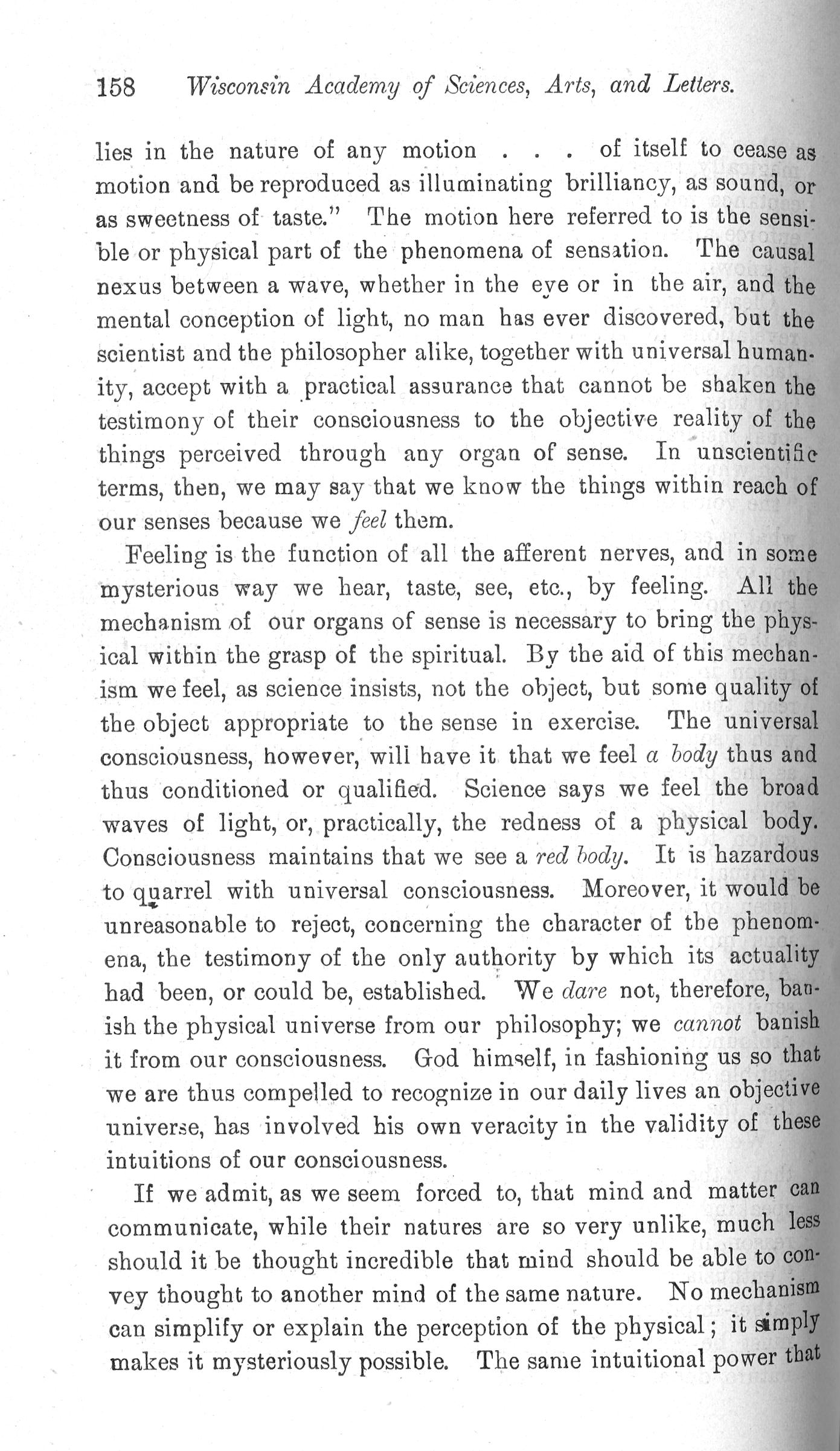 158 Wisconsin Academy of Sciences, Arts, and Letters.

lies in the nature of any motion . . . of itself to cease as motion and be reproduced as illuminating brilliancy, as sound, or as sweetness of taste." The motion here referred to is the sensible or physical part of the phenomena of sensation. The causal nexus between a wave, whether in the eye or in the air, and the mental conception of light, no man has ever discovered, but the scientist and the philosopher alike, together with universal humanity, accept with a practical assurance that cannot be shaken the testimony of their consciousness to the objective reality of the things perceived through any organ of sense. In unscientific terms, then, we may say that we know the things within reach of our senses because we feel them.

Feeling is the function of all the afferent nerves, and in some mysterious way we hear, taste, see, etc., by feeling. All the mechanism of our organs of sense is necessary to bring the physical within the grasp of the spiritual. By the aid of this mechanism we feel, as science insists, not the object, but some quality of the object appropriate to the sense in exercise. The universal consciousness, however, will have it that we feel a body thus and thus conditioned or qualified. Science says we feel the broad waves of light, or, practically, the redness of a physical body. Consciousness maintains that we see a red body. It is hazardous to quarrel with universal consciousness. Moreover, it would be unreasonable to reject, concerning the character of the phenomena, the testimony of the only authority by which its actuality had been, or could be, established. We dare not, therefore, banish the physical universe from our philosophy; we cannot banish it from our consciousness. God himself, in fashioning us so that we are thus compelled to recognize in our daily lives an objective universe, has involved his own veracity in the validity of these intuitions of our consciousness.

If we admit, as we seem forced to, that mind and matter can communicate, while their natures are so very unlike, much less should it be thought incredible that mind should be able to convey thought to another mind of the same nature. No mechanism can simplify or explain the perception of the physical; it simply makes it mysteriously possible. The same intuitional power that